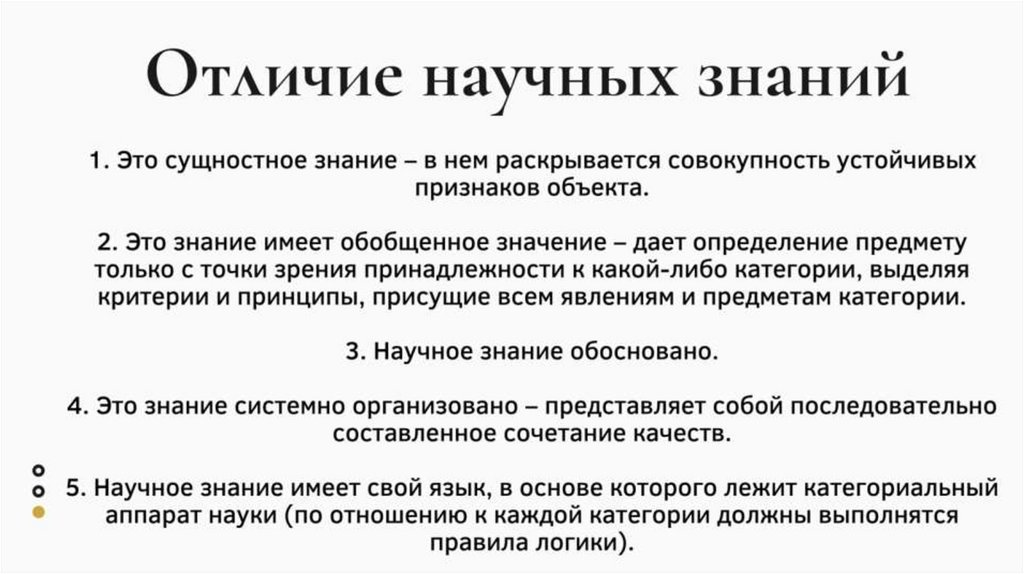 Отличие научных знаний

1. Это сущностное знание – в нем раскрывается совокупность устойчивых признаков объекта.

2. Это знание имеет обобщенное значение – дает определение предмету только с точки зрения принадлежности к какой-либо категории, выделяя критерии и принципы, присущие всем явлениям и предметам категории.

3. Научное знание обосновано.

4. Это знание системно организовано – представляет собой последовательно составленное сочетание качеств.

5. Научное знание имеет свой язык, в основе которого лежит категориальный аппарат науки (по отношению к каждой категории должны выполнятся правила логики).